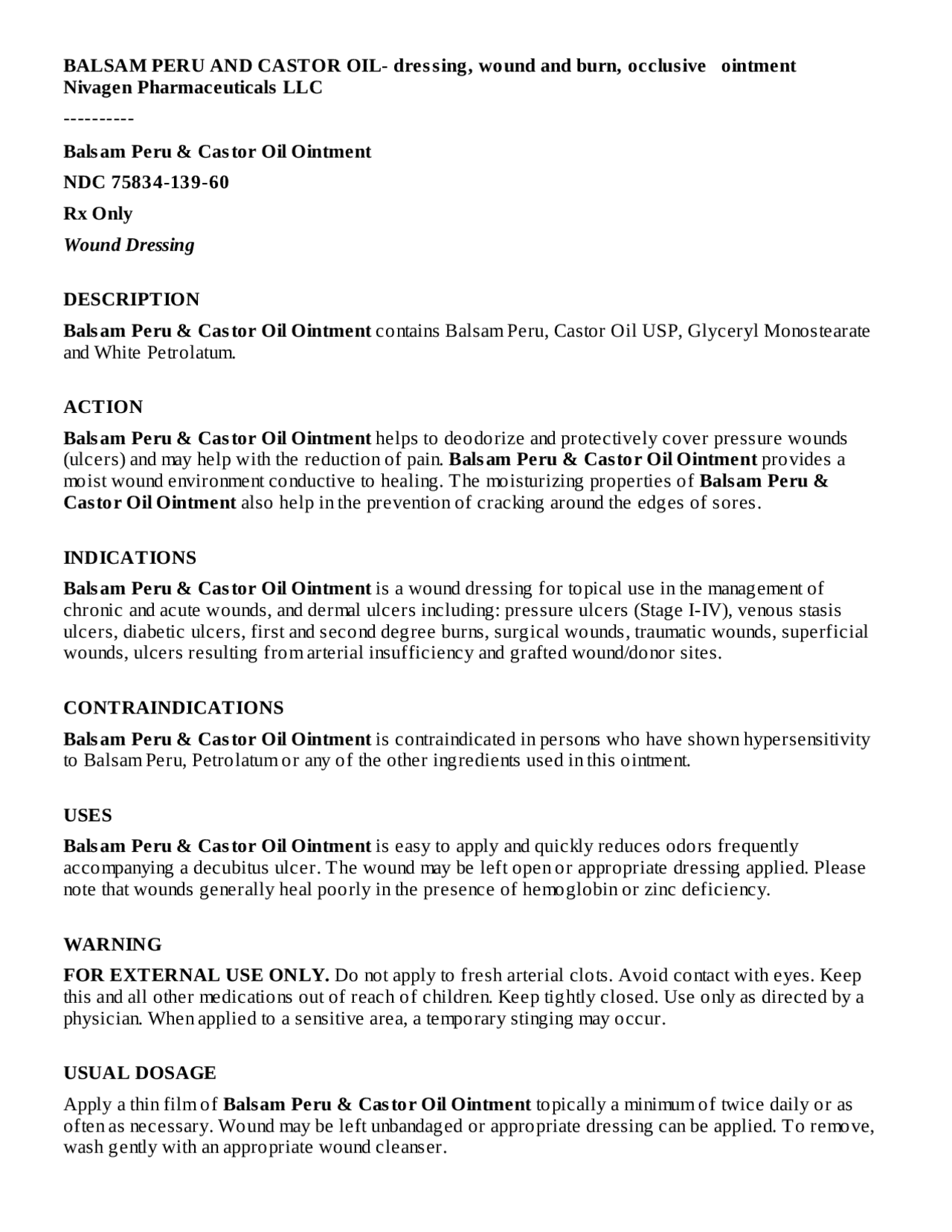 BALSAM PERU AND CASTOR OIL- dressing, wound and burn, occlusive ointment
Nivagen Pharmaceuticals LLC

----------

Balsam Peru & Castor Oil Ointment

NDC 75834-139-60

Rx Only

Wound Dressing

DESCRIPTION

Balsam Peru & Castor Oil Ointment contains Balsam Peru, Castor Oil USP, Glyceryl Monostearate and White Petrolatum.

ACTION

Balsam Peru & Castor Oil Ointment helps to deodorize and protectively cover pressure wounds (ulcers) and may help with the reduction of pain. Balsam Peru & Castor Oil Ointment provides a moist wound environment conductive to healing. The moisturizing properties of Balsam Peru & Castor Oil Ointment also help in the prevention of cracking around the edges of sores.

INDICATIONS

Balsam Peru & Castor Oil Ointment is a wound dressing for topical use in the management of chronic and acute wounds, and dermal ulcers including: pressure ulcers (Stage I-IV), venous stasis ulcers, diabetic ulcers, first and second degree burns, surgical wounds, traumatic wounds, superficial wounds, ulcers resulting from arterial insufficiency and grafted wound/donor sites.

CONTRAINDICATIONS

Balsam Peru & Castor Oil Ointment is contraindicated in persons who have shown hypersensitivity to Balsam Peru, Petrolatum or any of the other ingredients used in this ointment.

USES

Balsam Peru & Castor Oil Ointment is easy to apply and quickly reduces odors frequently accompanying a decubitus ulcer. The wound may be left open or appropriate dressing applied. Please note that wounds generally heal poorly in the presence of hemoglobin or zinc deficiency.

WARNING

FOR EXTERNAL USE ONLY. Do not apply to fresh arterial clots. Avoid contact with eyes. Keep this and all other medications out of reach of children. Keep tightly closed. Use only as directed by a physician. When applied to a sensitive area, a temporary stinging may occur.

USUAL DOSAGE

Apply a thin film of Balsam Peru & Castor Oil Ointment topically a minimum of twice daily or as often as necessary. Wound may be left unbandaged or appropriate dressing can be applied. To remove, wash gently with an appropriate wound cleanser.